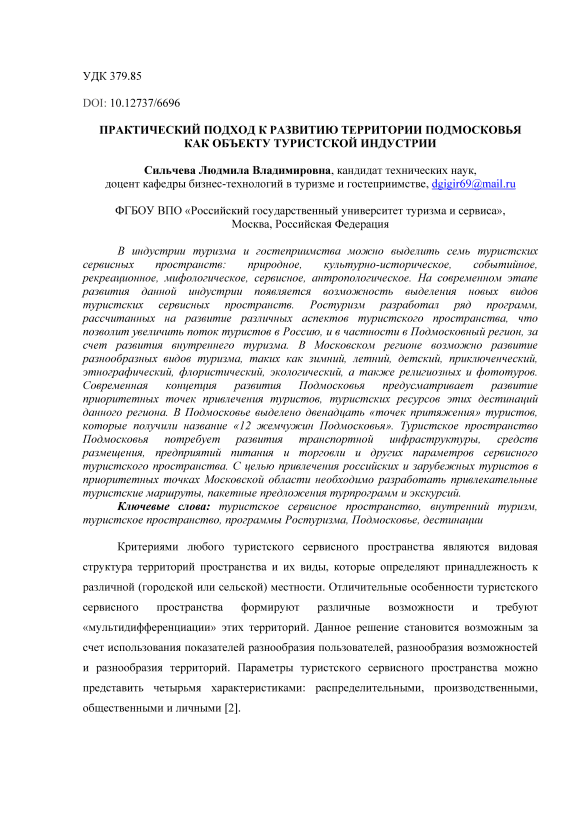 УДК 379.85

DOI: 10.12737/6696

ПРАКТИЧЕСКИЙ ПОДХОД К РАЗВИТИЮ ТЕРРИТОРИИ ПОДМОСКОВЬЯ КАК ОБЪЕКТУ ТУРИСТСКОЙ ИНДУСТРИИ

Сильчева Людмила Владимировна, кандидат технических наук, доцент кафедры бизнес-технологий в туризме и гостеприимстве, dgigir69@mail.ru

ФГБОУ ВПО «Российский государственный университет туризма и сервиса», Москва, Российская Федерация

В индустрии туризма и гостеприимства можно выделить семь туристских сервисных пространств: природное, культурно-историческое, событийное, рекреационное, мифологическое, сервисное, антропологическое. На современном этапе развития данной индустрии появляется возможность выделения новых видов туристских сервисных пространств. Ростуризм разработал ряд программ, рассчитанных на развитие различных аспектов туристского пространства, что позволит увеличить поток туристов в Россию, и в частности в Подмосковный регион, за счет развития внутреннего туризма. В Московском регионе возможно развитие разнообразных видов туризма, таких как зимний, летний, детский, приключенческий, этнографический, флористический, экологический, а также религиозных и фототуров. Современная концепция развития Подмосковья предусматривает развитие приоритетных точек привлечения туристов, туристских ресурсов этих дестинаций данного региона. В Подмосковье выделено двенадцать «точек притяжения» туристов, которые получили название «12 жемчужин Подмосковья». Туристское пространство Подмосковья потребует развития транспортной инфраструктуры, средств размещения, предприятий питания и торговли и других параметров сервисного туристского пространства. С целью привлечения российских и зарубежных туристов в приоритетных точках Московской области необходимо разработать привлекательные туристские маршруты, пакетные предложения турпрограмм и экскурсий.

Ключевые слова: туристское сервисное пространство, внутренний туризм, туристское пространство, программы Ростуризма, Подмосковье, дестинации

Критериями любого туристского сервисного пространства являются видовая структура территорий пространства и их виды, которые определяют принадлежность к различной (городской или сельской) местности. Отличительные особенности туристского сервисного пространства формируют различные возможности и требуют «мультидифференциации» этих территорий. Данное решение становится возможным за счет использования показателей разнообразия пользователей, разнообразия возможностей и разнообразия территорий. Параметры туристского сервисного пространства можно представить четырьмя характеристиками: распределительными, производственными, общественными и личными [2].